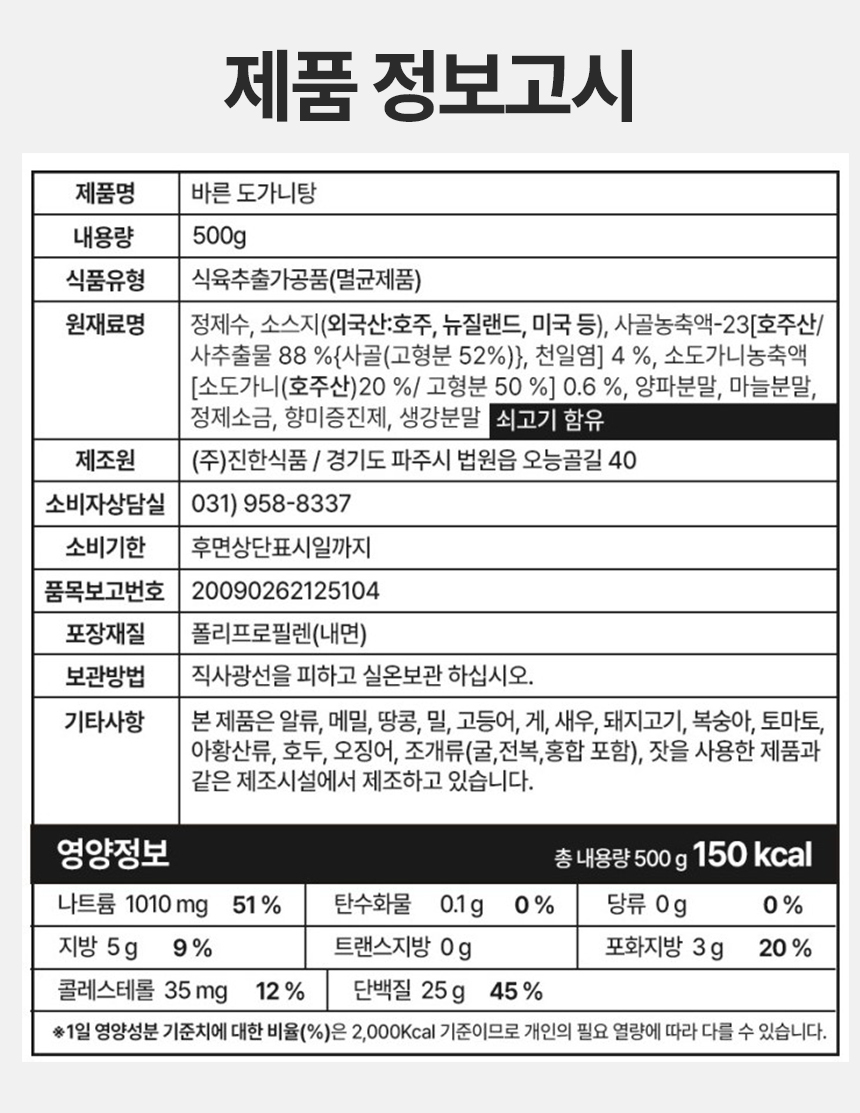 제품 정보고시

| 제품명 | 바른 도가니탕 |
|---|---|
| 내용량 | 500g |
| 식품유형 | 식육추출가공품(멸균제품) |
| 원재료명 | 정제수, 소스지(외국산:호주, 뉴질랜드, 미국 등), 사골농축액-23[호주산/사추출물 88 %{사골(고형분 52%)}, 천일염] 4 %, 소도가니농축액[소도가니(호주산)20 %/ 고형분 50 %] 0.6 %, 양파분말, 마늘분말, 정제소금, 향미증진제, 생강분말 쇠고기 함유 |
| 제조원 | (주)진한식품 / 경기도 파주시 법원읍 오능골길 40 |
| 소비자상담실 | 031) 958-8337 |
| 소비기한 | 후면상단표시일까지 |
| 품목보고번호 | 20090262125104 |
| 포장재질 | 폴리프로필렌(내면) |
| 보관방법 | 직사광선을 피하고 실온보관 하십시오. |
| 기타사항 | 본 제품은 알류, 메밀, 땅콩, 밀, 고등어, 게, 새우, 돼지고기, 복숭아, 토마토, 아황산류, 호두, 오징어, 조개류(굴,전복,홍합 포함), 잣을 사용한 제품과 같은 제조시설에서 제조하고 있습니다. |

영양정보 총 내용량 500 g 150 kcal

| 나트륨 1010 mg 51 % | 탄수화물 0.1 g 0 % | 당류 0 g 0 % |
|---|---|---|
| 지방 5 g 9 % | 트랜스지방 0 g | 포화지방 3 g 20 % |
| 콜레스테롤 35 mg 12 % | 단백질 25 g 45 % | |

※1일 영양성분 기준치에 대한 비율(%)은 2,000Kcal 기준이므로 개인의 필요 열량에 따라 다를 수 있습니다.